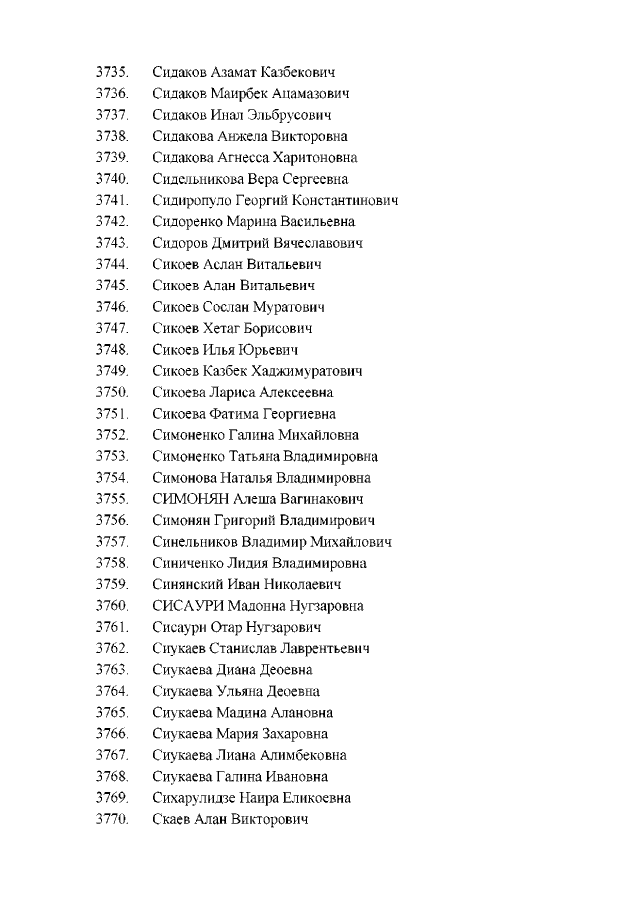 3735. Сидаков Азамат Казбекович
3736. Сидаков Маирбек Ацамазович
3737. Сидаков Инал Эльбрусович
3738. Сидакова Анжела Викторовна
3739. Сидакова Агнесса Харитоновна
3740. Сидельникова Вера Сергеевна
3741. Сидиропуло Георгий Константинович
3742. Сидоренко Марина Васильевна
3743. Сидоров Дмитрий Вячеславович
3744. Сикоев Аслан Витальевич
3745. Сикоев Алан Витальевич
3746. Сикоев Сослан Муратович
3747. Сикоев Хетаг Борисович
3748. Сикоев Илья Юрьевич
3749. Сикоев Казбек Хаджимуратович
3750. Сикоева Лариса Алексеевна
3751. Сикоева Фатима Георгиевна
3752. Симоненко Галина Михайловна
3753. Симоненко Татьяна Владимировна
3754. Симонова Наталья Владимировна
3755. СИМОНЯН Алеша Вагинакович
3756. Симонян Григорий Владимирович
3757. Синельников Владимир Михайлович
3758. Синиченко Лидия Владимировна
3759. Синянский Иван Николаевич
3760. СИСАУРИ Мадонна Нугзаровна
3761. Сисаури Отар Нугзарович
3762. Сиукаев Станислав Лаврентьевич
3763. Сиукаева Диана Деоевна
3764. Сиукаева Ульяна Деоевна
3765. Сиукаева Мадина Алановна
3766. Сиукаева Мария Захаровна
3767. Сиукаева Лиана Алимбековна
3768. Сиукаева Галина Ивановна
3769. Сихарулидзе Наира Еликоевна
3770. Скаев Алан Викторович